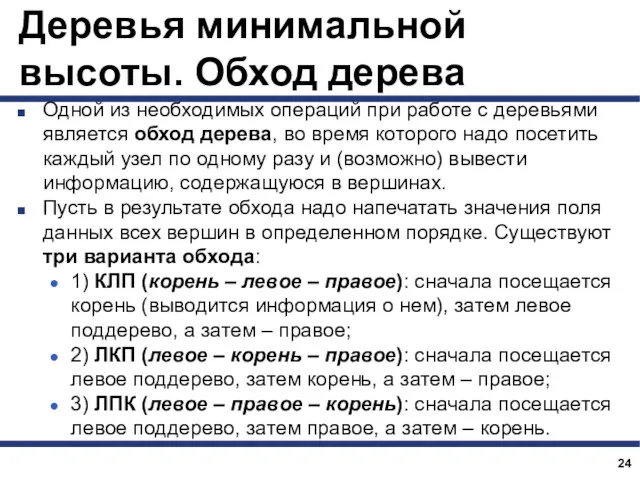 Деревья минимальной высоты. Обход дерева

Одной из необходимых операций при работе с деревьями является обход дерева, во время которого надо посетить каждый узел по одному разу и (возможно) вывести информацию, содержащуюся в вершинах.

Пусть в результате обхода надо напечатать значения поля данных всех вершин в определенном порядке. Существуют три варианта обхода:

1) КЛП (корень – левое – правое): сначала посещается корень (выводится информация о нем), затем левое поддерево, а затем – правое;

2) ЛКП (левое – корень – правое): сначала посещается левое поддерево, затем корень, а затем – правое;

3) ЛПК (левое – правое – корень): сначала посещается левое поддерево, затем правое, а затем – корень.

24